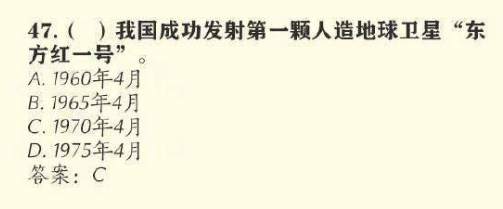 47.（　）我国成功发射第一颗人造地球卫星“东方红一号”。
A. 1960年4月
B. 1965年4月
C. 1970年4月
D. 1975年4月
答案：C